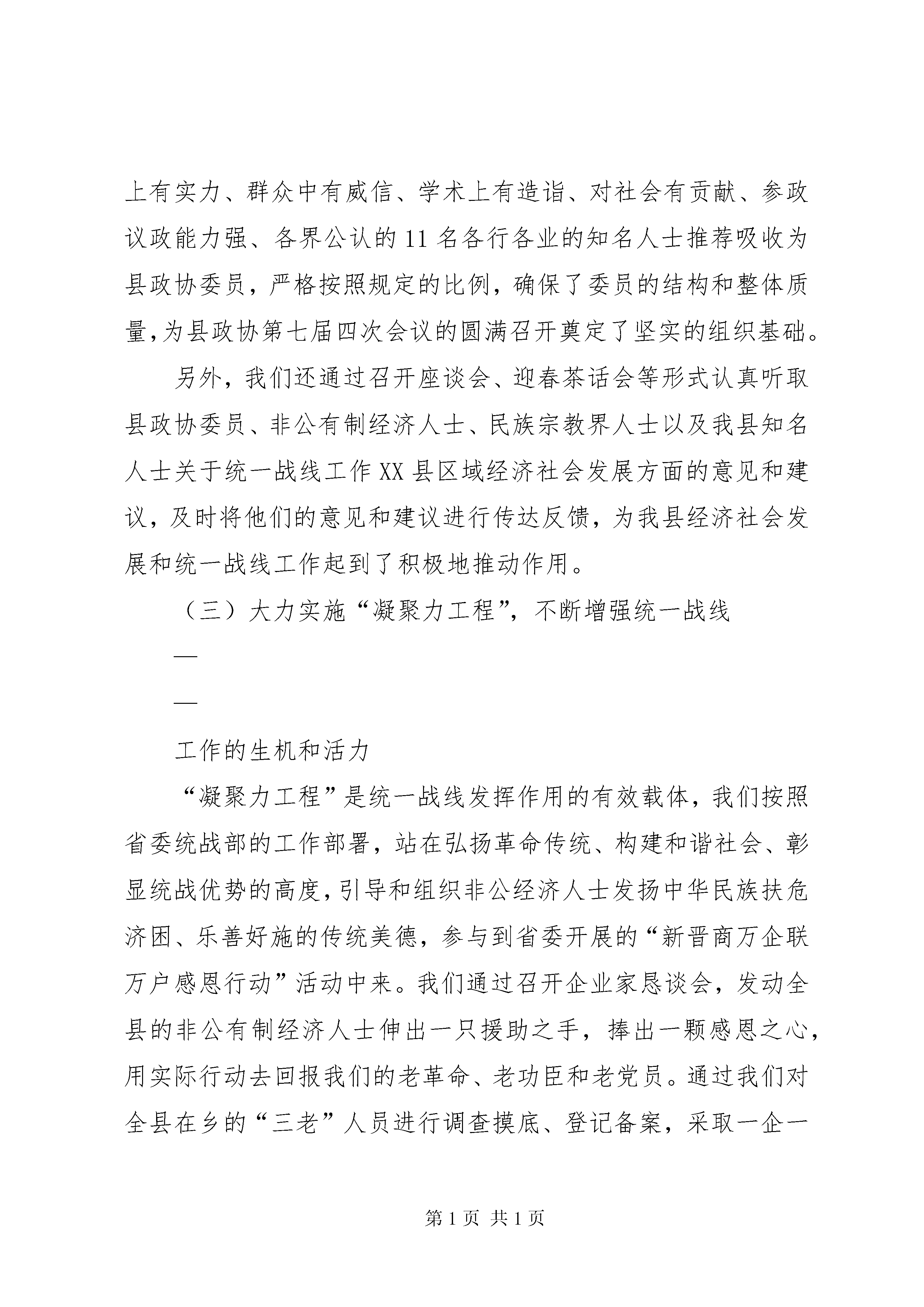 上有实力、群众中有威信、学术上有造诣、对社会有贡献、参政议政能力强、各界公认的11名各行各业的知名人士推荐吸收为县政协委员，严格按照规定的比例，确保了委员的结构和整体质量，为县政协第七届四次会议的圆满召开奠定了坚实的组织基础。

另外，我们还通过召开座谈会、迎春茶话会等形式认真听取县政协委员、非公有制经济人士、民族宗教界人士以及我县知名人士关于统一战线工作XX县区域经济社会发展方面的意见和建议，及时将他们的意见和建议进行传达反馈，为我县经济社会发展和统一战线工作起到了积极地推动作用。

（三）大力实施“凝聚力工程”，不断增强统一战线

—

—

工作的生机和活力

“凝聚力工程”是统一战线发挥作用的有效载体，我们按照省委统战部的工作部署，站在弘扬革命传统、构建和谐社会、彰显统战优势的高度，引导和组织非公经济人士发扬中华民族扶危济困、乐善好施的传统美德，参与到省委开展的“新晋商万企联万户感恩行动”活动中来。我们通过召开企业家恳谈会，发动全县的非公有制经济人士伸出一只援助之手，捧出一颗感恩之心，用实际行动去回报我们的老革命、老功臣和老党员。通过我们对全县在乡的“三老”人员进行调查摸底、登记备案，采取一企一

第1页 共1页